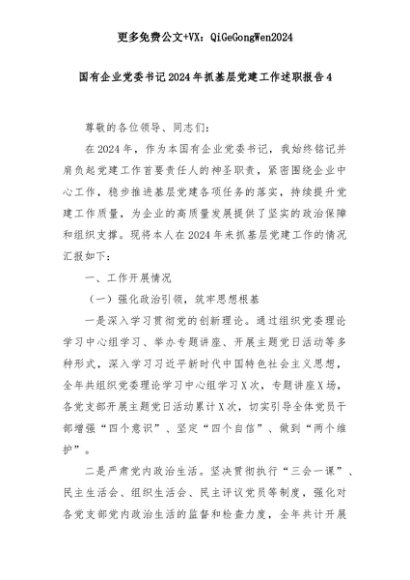 更多免费公文+VX：QiGeGongWen2024

国有企业党委书记2024年抓基层党建工作述职报告4

尊敬的各位领导、同志们：

在2024年，作为本国有企业党委书记，我始终铭记并肩负起党建工作首要责任人的神圣职责，紧密围绕企业中心工作，稳步推进基层党建各项任务的落实，持续提升党建工作质量，为企业的高质量发展提供了坚实的政治保障和组织支撑。现将本人在2024年来抓基层党建工作的情况汇报如下：

一、工作开展情况

（一）强化政治引领，筑牢思想根基

一是深入学习贯彻党的创新理论。通过组织党委理论学习中心组学习、举办专题讲座、开展主题党日活动等多种形式，深入学习习近平新时代中国特色社会主义思想，全年共组织党委理论学习中心组学习X次，专题讲座X场，各党支部开展主题党日活动累计X次，切实引导全体党员干部增强“四个意识”、坚定“四个自信”、做到“两个维护”。

二是严肃党内政治生活。坚决贯彻执行“三会一课”、民主生活会、组织生活会、民主评议党员等制度，强化对各党支部党内政治生活的监督和检查力度，全年共计开展